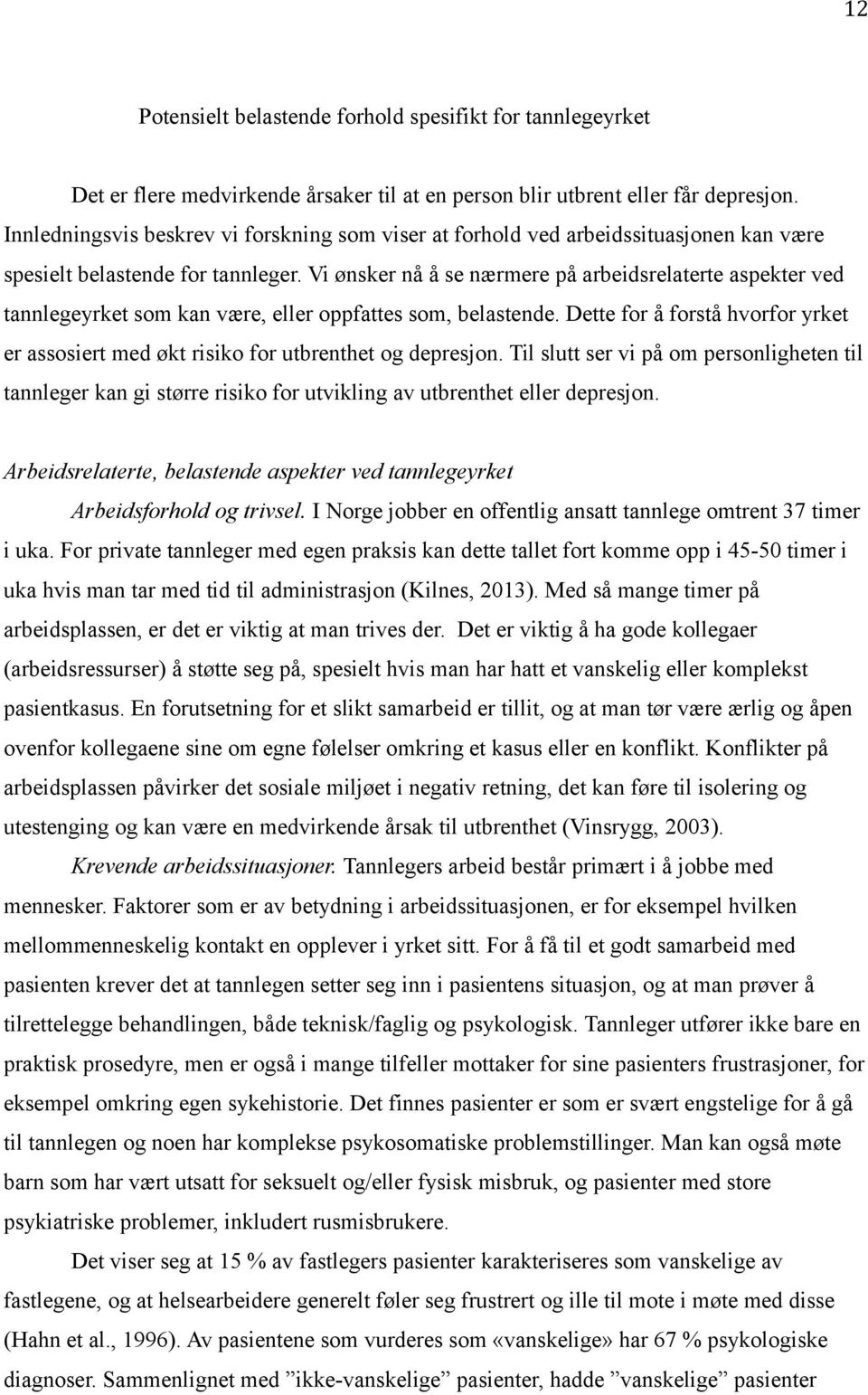 12

Potensielt belastende forhold spesifikt for tannlegeyrket

Det er flere medvirkende årsaker til at en person blir utbrent eller får depresjon. Innledningsvis beskrev vi forskning som viser at forhold ved arbeidssituasjonen kan være spesielt belastende for tannleger. Vi ønsker nå å se nærmere på arbeidsrelaterte aspekter ved tannlegeyrket som kan være, eller oppfattes som, belastende. Dette for å forstå hvorfor yrket er assosiert med økt risiko for utbrenthet og depresjon. Til slutt ser vi på om personligheten til tannleger kan gi større risiko for utvikling av utbrenthet eller depresjon.

Arbeidsrelaterte, belastende aspekter ved tannlegeyrket

Arbeidsforhold og trivsel. I Norge jobber en offentlig ansatt tannlege omtrent 37 timer i uka. For private tannleger med egen praksis kan dette tallet fort komme opp i 45-50 timer i uka hvis man tar med tid til administrasjon (Kilnes, 2013). Med så mange timer på arbeidsplassen, er det er viktig at man trives der. Det er viktig å ha gode kollegaer (arbeidsressurser) å støtte seg på, spesielt hvis man har hatt et vanskelig eller komplekst pasientkasus. En forutsetning for et slikt samarbeid er tillit, og at man tør være ærlig og åpen ovenfor kollegaene sine om egne følelser omkring et kasus eller en konflikt. Konflikter på arbeidsplassen påvirker det sosiale miljøet i negativ retning, det kan føre til isolering og utestenging og kan være en medvirkende årsak til utbrenthet (Vinsrygg, 2003).

Krevende arbeidssituasjoner. Tannlegers arbeid består primært i å jobbe med mennesker. Faktorer som er av betydning i arbeidssituasjonen, er for eksempel hvilken mellommenneskelig kontakt en opplever i yrket sitt. For å få til et godt samarbeid med pasienten krever det at tannlegen setter seg inn i pasientens situasjon, og at man prøver å tilrettelegge behandlingen, både teknisk/faglig og psykologisk. Tannleger utfører ikke bare en praktisk prosedyre, men er også i mange tilfeller mottaker for sine pasienters frustrasjoner, for eksempel omkring egen sykehistorie. Det finnes pasienter er som er svært engstelige for å gå til tannlegen og noen har komplekse psykosomatiske problemstillinger. Man kan også møte barn som har vært utsatt for seksuelt og/eller fysisk misbruk, og pasienter med store psykiatriske problemer, inkludert rusmisbrukere.

Det viser seg at 15 % av fastlegers pasienter karakteriseres som vanskelige av fastlegene, og at helsearbeidere generelt føler seg frustrert og ille til mote i møte med disse (Hahn et al., 1996). Av pasientene som vurderes som «vanskelige» har 67 % psykologiske diagnoser. Sammenlignet med ”ikke-vanskelige” pasienter, hadde ”vanskelige” pasienter